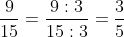 $\frac{9}{15} = \frac{9 : 3}{15 : 3} = \frac{3}{5}$